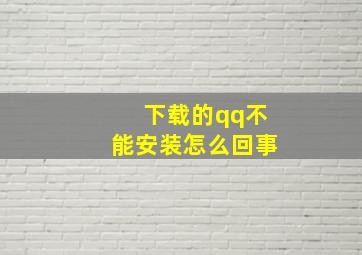 下载的qq不能安装怎么回事